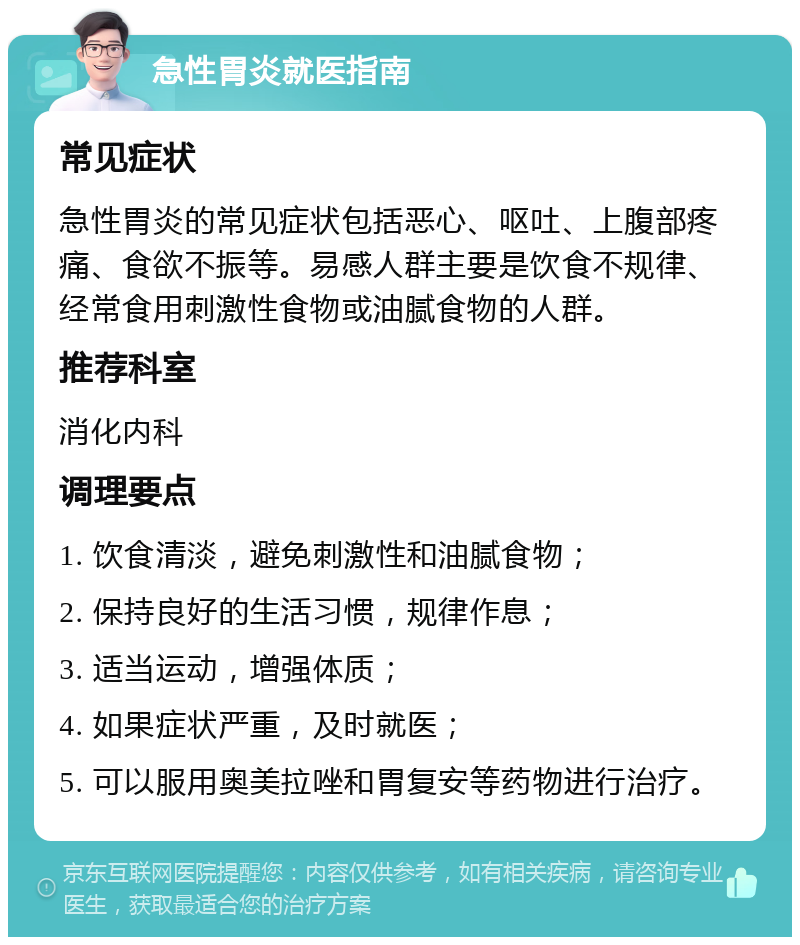 急性胃炎就医指南

常见症状

急性胃炎的常见症状包括恶心、呕吐、上腹部疼痛、食欲不振等。易感人群主要是饮食不规律、经常食用刺激性食物或油腻食物的人群。

推荐科室

消化内科

调理要点

1. 饮食清淡，避免刺激性和油腻食物；

2. 保持良好的生活习惯，规律作息；

3. 适当运动，增强体质；

4. 如果症状严重，及时就医；

5. 可以服用奥美拉唑和胃复安等药物进行治疗。

京东互联网医院提醒您：内容仅供参考，如有相关疾病，请咨询专业医生，获取最适合您的治疗方案